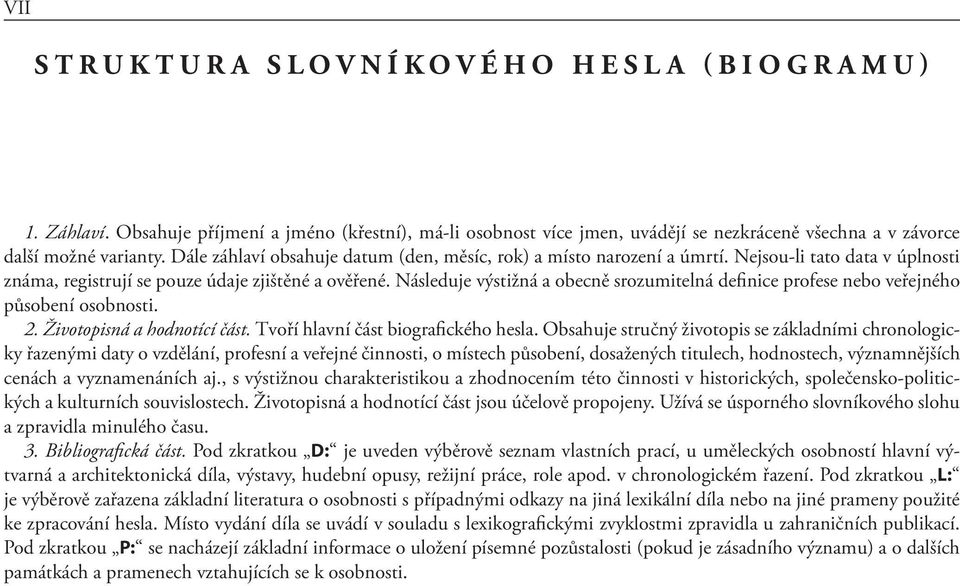 VII

STRUKTURA SLOVNÍKOVÉHO HESLA (BIOGRAMU)

1. Záhlaví. Obsahuje příjmení a jméno (křestní), má-li osobnost více jmen, uvádějí se nezkráceně všechna a v závorce další možné varianty. Dále záhlaví obsahuje datum (den, měsíc, rok) a místo narození a úmrtí. Nejsou-li tato data v úplnosti známa, registrují se pouze údaje zjištěné a ověřené. Následuje výstižná a obecně srozumitelná definice profese nebo veřejného působení osobnosti.

2. Životopisná a hodnotící část. Tvoří hlavní část biografického hesla. Obsahuje stručný životopis se základními chronologicky řazenými daty o vzdělání, profesní a veřejné činnosti, o místech působení, dosažených titulech, hodnostech, významnějších cenách a vyznamenáních aj., s výstižnou charakteristikou a zhodnocením této činnosti v historických, společensko-politických a kulturních souvislostech. Životopisná a hodnotící část jsou účelově propojeny. Užívá se úsporného slovníkového slohu a zpravidla minulého času.

3. Bibliografická část. Pod zkratkou „D:“ je uveden výběrově seznam vlastních prací, u uměleckých osobností hlavní výtvarná a architektonická díla, výstavy, hudební opusy, režijní práce, role apod. v chronologickém řazení. Pod zkratkou „L:“ je výběrově zařazena základní literatura o osobnosti s případnými odkazy na jiná lexikální díla nebo na jiné prameny použité ke zpracování hesla. Místo vydání díla se uvádí v souladu s lexikografickými zvyklostmi zpravidla u zahraničních publikací. Pod zkratkou „P:“ se nacházejí základní informace o uložení písemné pozůstalosti (pokud je zásadního významu) a o dalších památkách a pramenech vztahujících se k osobnosti.